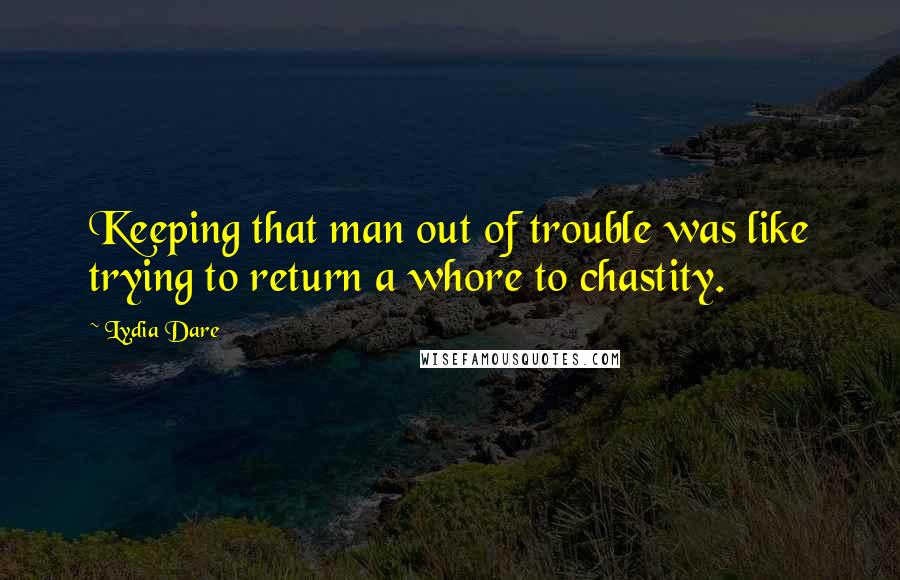 Keeping that man out of trouble was like trying to return a whore to chastity.

~ Lydia Dare

WISEFAMOUSQUOTES.COM